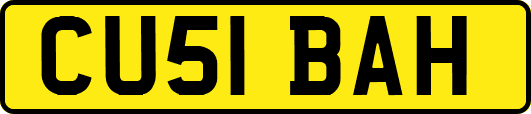 CU51 BAH